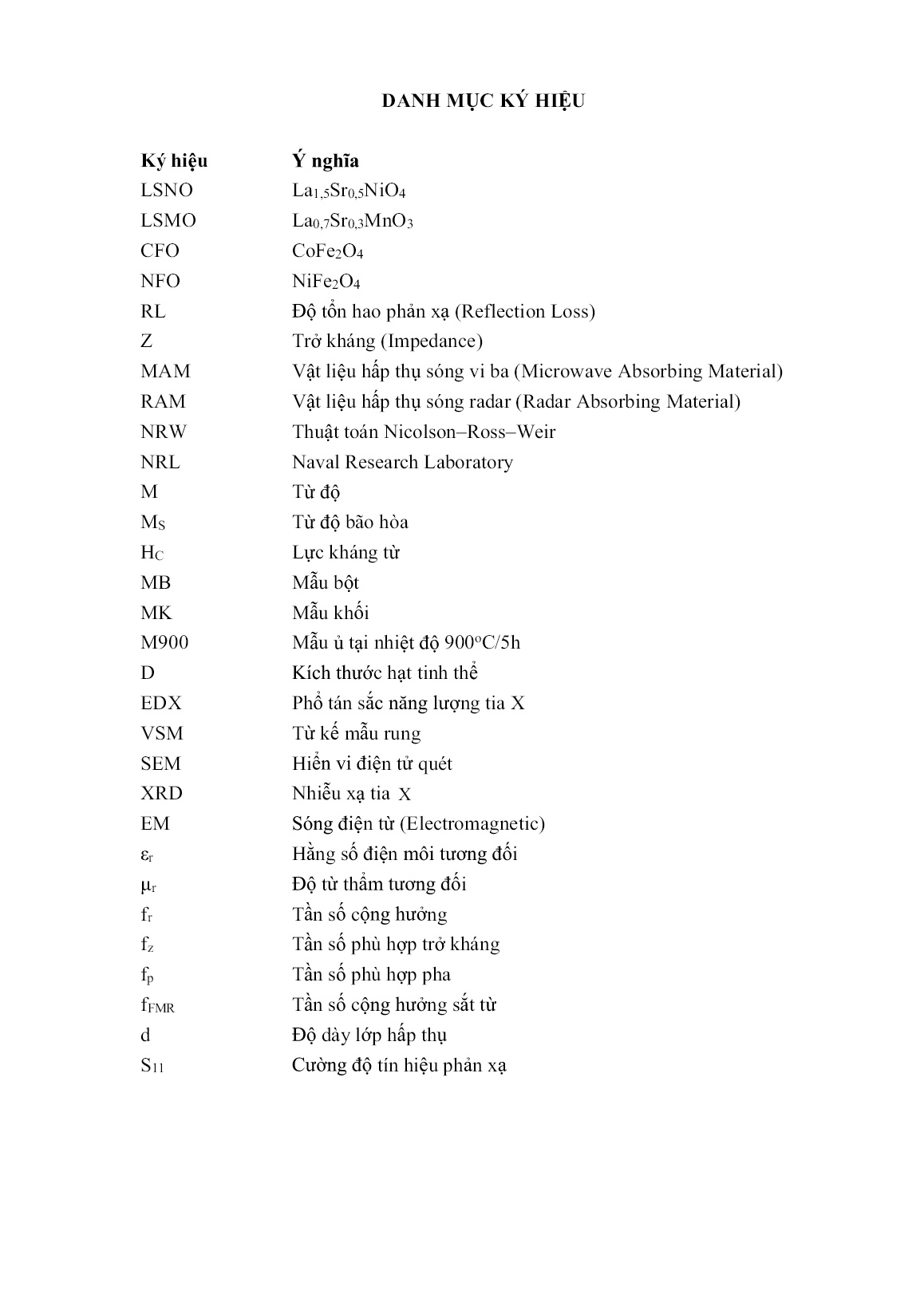 DANH MỤC KÝ HIỆU

| Ký hiệu | Ý nghĩa |
|---|---|
| LSNO | $La_{1,5}Sr_{0,5}NiO_4$ |
| LSMO | $La_{0,7}Sr_{0,3}MnO_3$ |
| CFO | $CoFe_2O_4$ |
| NFO | $NiFe_2O_4$ |
| RL | Độ tổn hao phản xạ (Reflection Loss) |
| Z | Trở kháng (Impedance) |
| MAM | Vật liệu hấp thụ sóng vi ba (Microwave Absorbing Material) |
| RAM | Vật liệu hấp thụ sóng radar (Radar Absorbing Material) |
| NRW | Thuật toán Nicolson–Ross–Weir |
| NRL | Naval Research Laboratory |
| M | Từ độ |
| $M_S$ | Từ độ bão hòa |
| $H_C$ | Lực kháng từ |
| MB | Mẫu bột |
| MK | Mẫu khối |
| M900 | Mẫu ủ tại nhiệt độ $900^oC$/5h |
| D | Kích thước hạt tinh thể |
| EDX | Phổ tán sắc năng lượng tia X |
| VSM | Từ kế mẫu rung |
| SEM | Hiển vi điện tử quét |
| XRD | Nhiễu xạ tia X |
| EM | Sóng điện từ (Electromagnetic) |
| $\varepsilon_r$ | Hằng số điện môi tương đối |
| $\mu_r$ | Độ từ thẩm tương đối |
| $f_r$ | Tần số cộng hưởng |
| $f_z$ | Tần số phù hợp trở kháng |
| $f_p$ | Tần số phù hợp pha |
| $f_{FMR}$ | Tần số cộng hưởng sắt từ |
| d | Độ dày lớp hấp thụ |
| $S_{11}$ | Cường độ tín hiệu phản xạ |